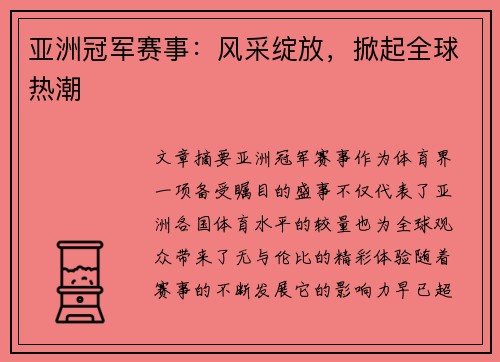 亚洲冠军赛事：风采绽放，掀起全球热潮

文章摘要亚洲冠军赛事作为体育界一项备受瞩目的盛事不仅代表了亚洲各国体育水平的较量也为全球观众带来了无与伦比的精彩体验随着赛事的不断发展它的影响力早已超